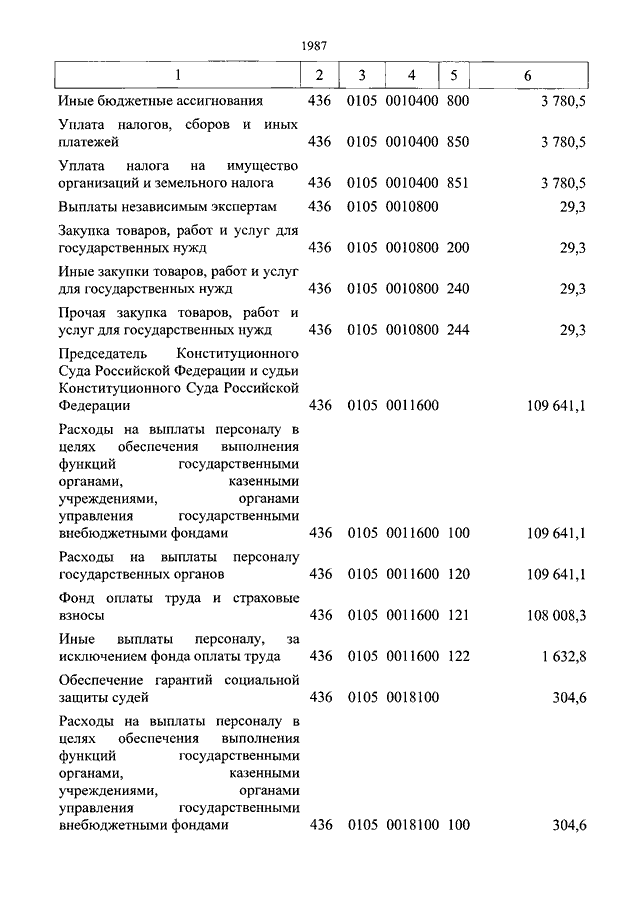 1987

| 1 | 2 | 3 | 4 | 5 | 6 |
|---|---|---|---|---|---|
| Иные бюджетные ассигнования | 436 | 0105 | 0010400 | 800 | 3 780,5 |
| Уплата налогов, сборов и иных платежей | 436 | 0105 | 0010400 | 850 | 3 780,5 |
| Уплата налога на имущество организаций и земельного налога | 436 | 0105 | 0010400 | 851 | 3 780,5 |
| Выплаты независимым экспертам | 436 | 0105 | 0010800 | | 29,3 |
| Закупка товаров, работ и услуг для государственных нужд | 436 | 0105 | 0010800 | 200 | 29,3 |
| Иные закупки товаров, работ и услуг для государственных нужд | 436 | 0105 | 0010800 | 240 | 29,3 |
| Прочая закупка товаров, работ и услуг для государственных нужд | 436 | 0105 | 0010800 | 244 | 29,3 |
| Председатель Конституционного Суда Российской Федерации и судьи Конституционного Суда Российской Федерации | 436 | 0105 | 0011600 | | 109 641,1 |
| Расходы на выплаты персоналу в целях обеспечения выполнения функций государственными органами, казенными учреждениями, органами управления государственными внебюджетными фондами | 436 | 0105 | 0011600 | 100 | 109 641,1 |
| Расходы на выплаты персоналу государственных органов | 436 | 0105 | 0011600 | 120 | 109 641,1 |
| Фонд оплаты труда и страховые взносы | 436 | 0105 | 0011600 | 121 | 108 008,3 |
| Иные выплаты персоналу, за исключением фонда оплаты труда | 436 | 0105 | 0011600 | 122 | 1 632,8 |
| Обеспечение гарантий социальной защиты судей | 436 | 0105 | 0018100 | | 304,6 |
| Расходы на выплаты персоналу в целях обеспечения выполнения функций государственными органами, казенными учреждениями, органами управления государственными внебюджетными фондами | 436 | 0105 | 0018100 | 100 | 304,6 |